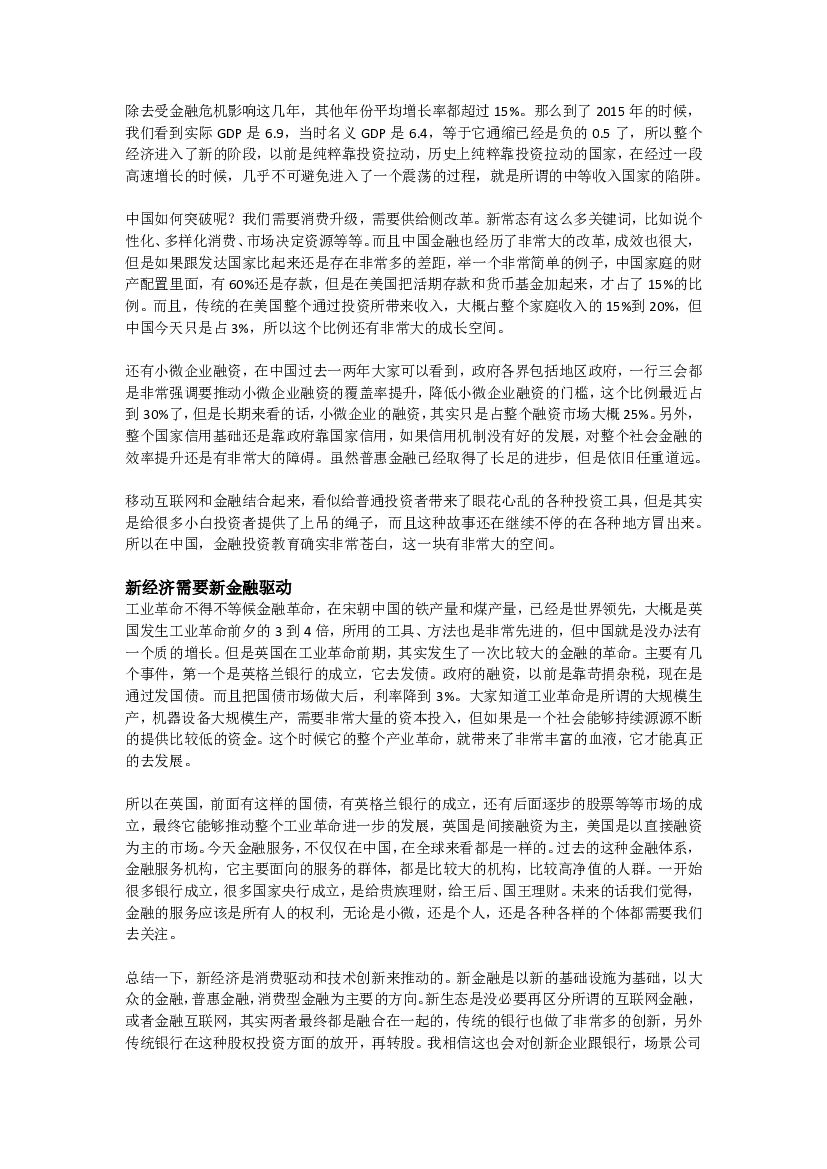 除去受金融危机影响这几年，其他年份平均增长率都超过 15%。那么到了 2015 年的时候，我们看到实际 GDP 是 6.9，当时名义 GDP 是 6.4，等于它通缩已经是负的 0.5 了，所以整个经济进入了新的阶段，以前是纯粹靠投资拉动，历史上纯粹靠投资拉动的国家，在经过一段高速增长的时候，几乎不可避免进入了一个震荡的过程，就是所谓的中等收入国家的陷阱。

中国如何突破呢？我们需要消费升级，需要供给侧改革。新常态有这么多关键词，比如说个性化、多样化消费、市场决定资源等等。而且中国金融也经历了非常大的改革，成效也很大，但是如果跟发达国家比起来还是存在非常多的差距，举一个非常简单的例子，中国家庭的财产配置里面，有 60%还是存款，但是在美国把活期存款和货币基金加起来，才占了 15%的比例。而且，传统的在美国整个通过投资所带来收入，大概占整个家庭收入的 15%到 20%，但中国今天只是占 3%，所以这个比例还有非常大的成长空间。

还有小微企业融资，在中国过去一两年大家可以看到，政府各界包括地区政府，一行三会都是非常强调要推动小微企业融资的覆盖率提升，降低小微企业融资的门槛，这个比例最近占到 30%了，但是长期来看的话，小微企业的融资，其实只是占整个融资市场大概 25%。另外，整个国家信用基础还是靠政府靠国家信用，如果信用机制没有好的发展，对整个社会金融的效率提升还是有非常大的障碍。虽然普惠金融已经取得了长足的进步，但是依旧任重道远。

移动互联网和金融结合起来，看似给普通投资者带来了眼花心乱的各种投资工具，但是其实是给很多小白投资者提供了上吊的绳子，而且这种故事还在继续不停的在各种地方冒出来。所以在中国，金融投资教育确实非常苍白，这一块有非常大的空间。

新经济需要新金融驱动

工业革命不得不等候金融革命，在宋朝中国的铁产量和煤产量，已经是世界领先，大概是英国发生工业革命前夕的 3 到 4 倍，所用的工具、方法也是非常先进的，但中国就是没办法有一个质的增长。但是英国在工业革命前期，其实发生了一次比较大的金融的革命。主要有几个事件，第一个是英格兰银行的成立，它去发债。政府的融资，以前是靠苛捐杂税，现在是通过发国债。而且把国债市场做大后，利率降到 3%。大家知道工业革命是所谓的大规模生产，机器设备大规模生产，需要非常大量的资本投入，但如果是一个社会能够持续源源不断的提供比较低的资金。这个时候它的整个产业革命，就带来了非常丰富的血液，它才能真正的去发展。

所以在英国，前面有这样的国债，有英格兰银行的成立，还有后面逐步的股票等等市场的成立，最终它能够推动整个工业革命进一步的发展，英国是间接融资为主，美国是以直接融资为主的市场。今天金融服务，不仅仅在中国，在全球来看都是一样的。过去的这种金融体系，金融服务机构，它主要面向的服务的群体，都是比较大的机构，比较高净值的人群。一开始很多银行成立，很多国家央行成立，是给贵族理财，给王后、国王理财。未来的话我们觉得，金融的服务应该是所有人的权利，无论是小微，还是个人，还是各种各样的个体都需要我们去关注。

总结一下，新经济是消费驱动和技术创新来推动的。新金融是以新的基础设施为基础，以大众的金融，普惠金融，消费型金融为主要的方向。新生态是没必要再区分所谓的互联网金融，或者金融互联网，其实两者最终都是融合在一起的，传统的银行也做了非常多的创新，另外传统银行在这种股权投资方面的放开，再转股。我相信这也会对创新企业跟银行，场景公司